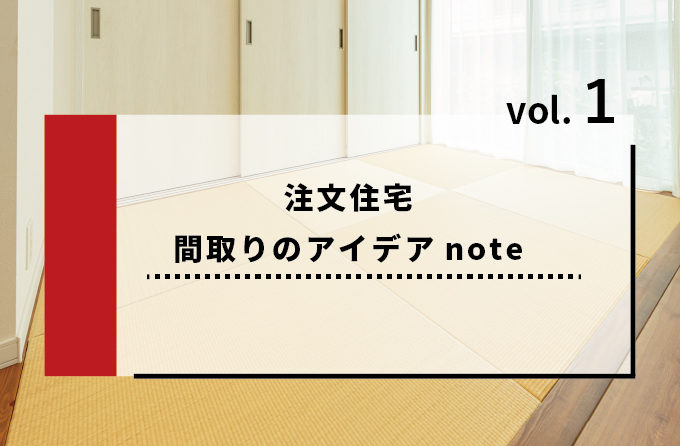 vol. 1

注文住宅
間取りのアイデア note